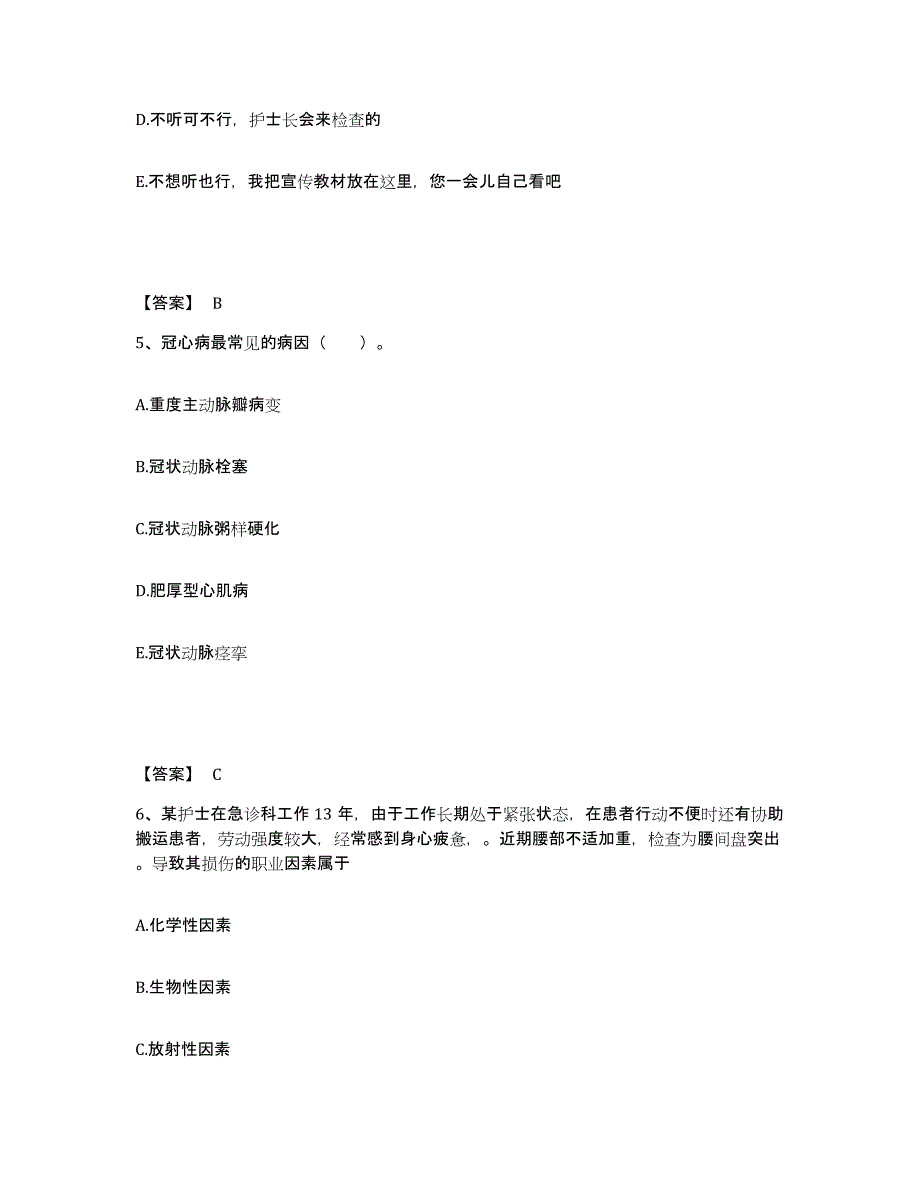 D.不听可不行，护士长会来检查的

E.不想听也行，我把宣传教材放在这里，您一会儿自己看吧

【答案】 B

5、冠心病最常见的病因（　　）。

A.重度主动脉瓣病变

B.冠状动脉栓塞

C.冠状动脉粥样硬化

D.肥厚型心肌病

E.冠状动脉痉挛

【答案】 C

6、某护士在急诊科工作 13 年，由于工作长期处于紧张状态，在患者行动不便时还有协助搬运患者，劳动强度较大，经常感到身心疲惫，。近期腰部不适加重，检查为腰间盘突出。导致其损伤的职业因素属于

A.化学性因素

B.生物性因素

C.放射性因素